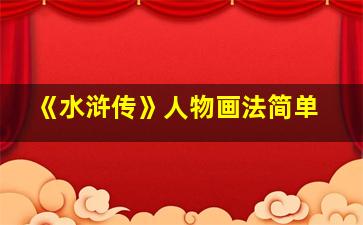 《水浒传》人物画法简单